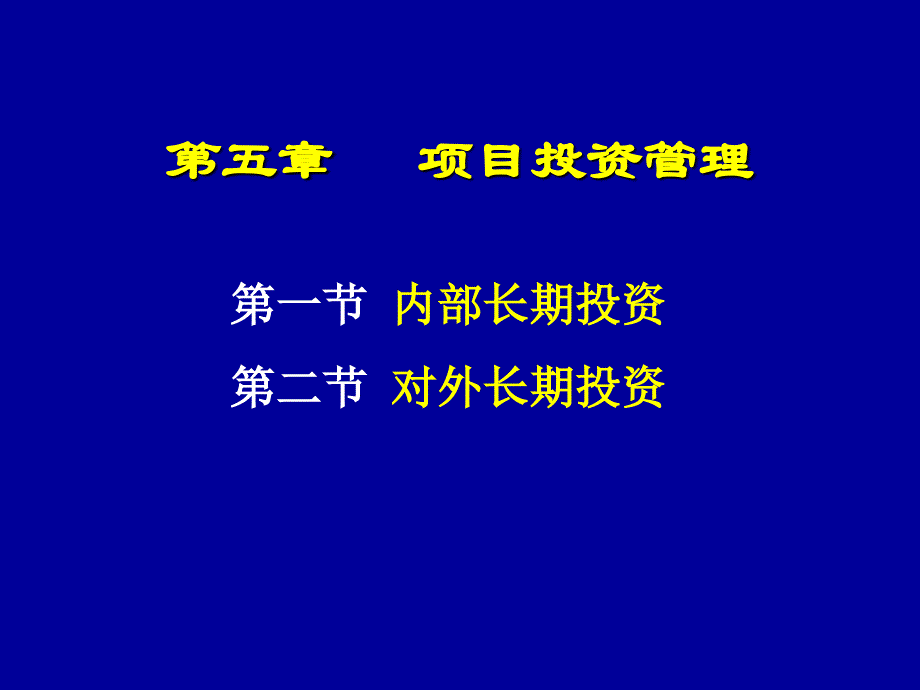 第五章　　项目投资管理

第一节 内部长期投资

第二节 对外长期投资